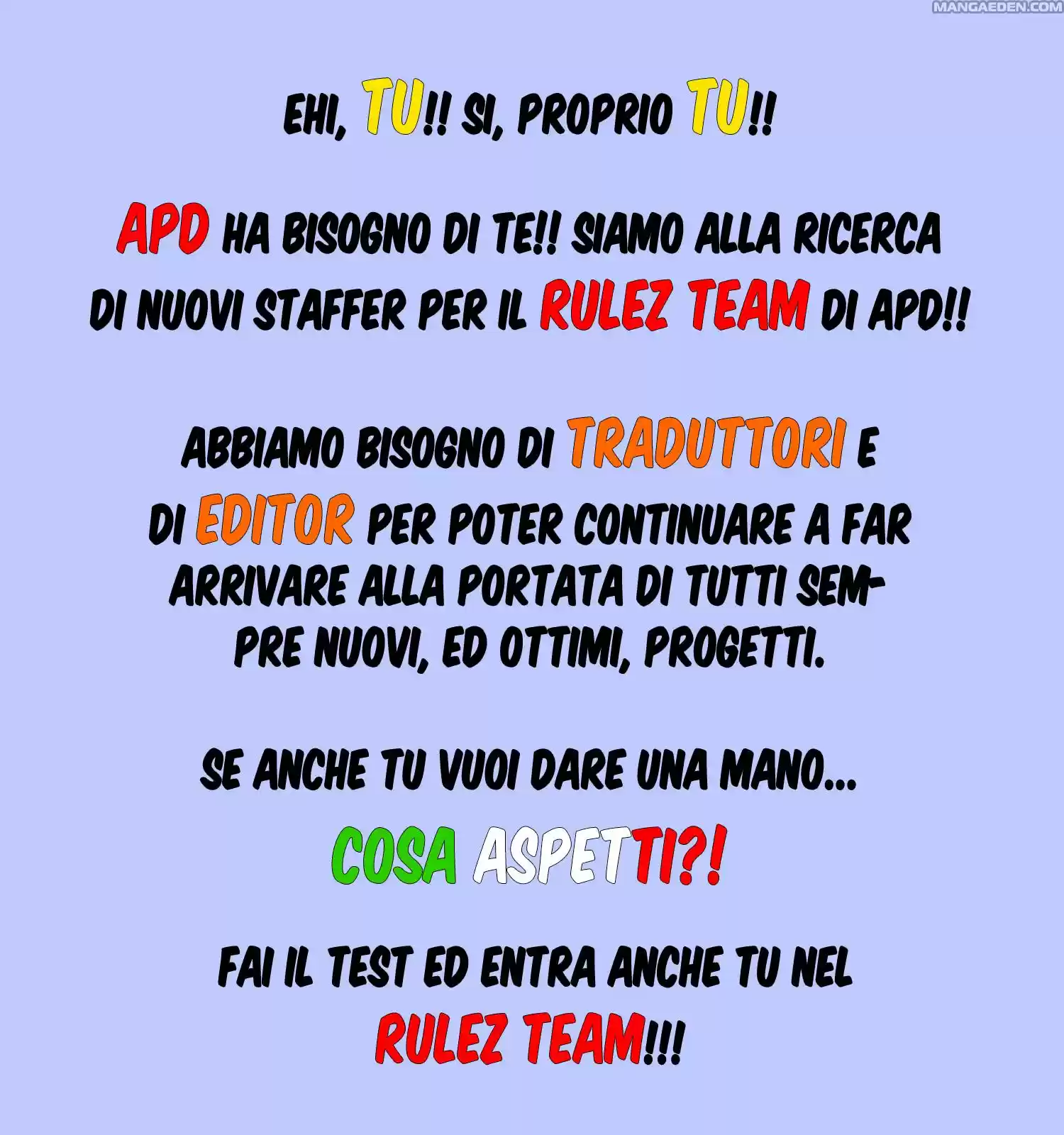 EHI, TU!! SI, PROPRIO TU!!

APD HA BISOGNO DI TE!! SIAMO ALLA RICERCA DI NUOVI STAFFER PER IL RULEZ TEAM DI APD!!

ABBIAMO BISOGNO DI TRADUTTORI E DI EDITOR PER POTER CONTINUARE A FAR ARRIVARE ALLA PORTATA DI TUTTI SEMPRE NUOVI, ED OTTIMI, PROGETTI.

SE ANCHE TU VUOI DARE UNA MANO...

COSA ASPETTI?!

FAI IL TEST ED ENTRA ANCHE TU NEL RULEZ TEAM!!!

MANGAEDEN.COM